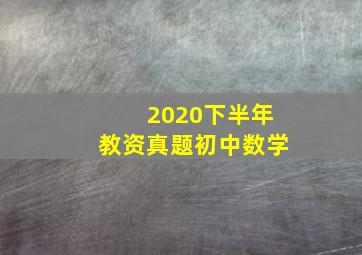 2020下半年
教资真题初中数学